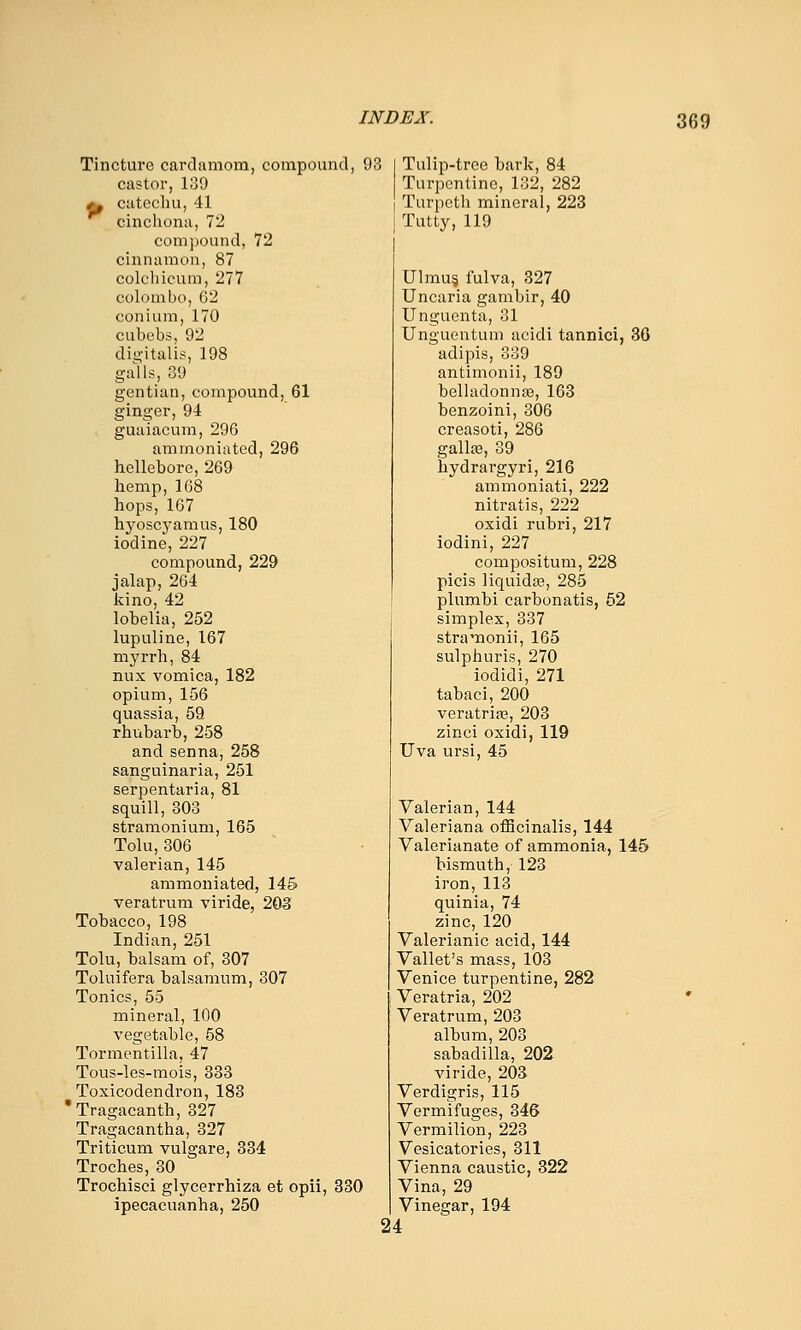 INDEX. 369

Tincture cardamom, compound, 93
castor, 139
catechu, 41
cinchona, 72
compound, 72
cinnamon, 87
colchicum, 277
colombo, 62
conium, 170
cubebs, 92
digitalis, 198
galls, 39
gentian, compound, 61
ginger, 94
guaiacum, 296
ammoniated, 296
hellebore, 269
hemp, 168
hops, 167
hyoscyamus, 180
iodine, 227
compound, 229
jalap, 264
kino, 42
lobelia, 252
lupuline, 167
myrrh, 84
nux vomica, 182
opium, 156
quassia, 59
rhubarb, 258
and senna, 258
sanguinaria, 251
serpentaria, 81
squill, 303
stramonium, 165
Tolu, 306
valerian, 145
ammoniated, 145
veratrum viride, 203
Tobacco, 198
Indian, 251
Tolu, balsam of, 307
Toluifera balsamum, 307
Tonics, 55
mineral, 100
vegetable, 58
Tormentilla, 47
Tous-les-mois, 333
Toxicodendron, 183
Tragacanth, 327
Tragacantha, 327
Triticum vulgare, 334
Troches, 30
Trochisci glycerrhiza et opii, 330
ipecacuanha, 250

Tulip-tree bark, 84
Turpentine, 132, 282
Turpeth mineral, 223
Tutty, 119

Ulmus fulva, 327
Uncaria gambir, 40
Unguenta, 31
Unguentum acidi tannici, 36
adipis, 339
antimonii, 189
belladonnæ, 163
benzoini, 306
creasoti, 286
gallæ, 39
hydrargyri, 216
ammoniati, 222
nitratis, 222
oxidi rubri, 217
iodini, 227
compositum, 228
picis liquidæ, 285
plumbi carbonatis, 52
simplex, 337
stramonii, 165
sulphuris, 270
iodidi, 271
tabaci, 200
veratriæ, 203
zinci oxidi, 119
Uva ursi, 45

Valerian, 144
Valeriana officinalis, 144
Valerianate of ammonia, 145
bismuth, 123
iron, 113
quinia, 74
zinc, 120
Valerianic acid, 144
Vallet's mass, 103
Venice turpentine, 282
Veratria, 202
Veratrum, 203
album, 203
sabadilla, 202
viride, 203
Verdigris, 115
Vermifuges, 346
Vermilion, 223
Vesicatories, 311
Vienna caustic, 322
Vina, 29
Vinegar, 194

24